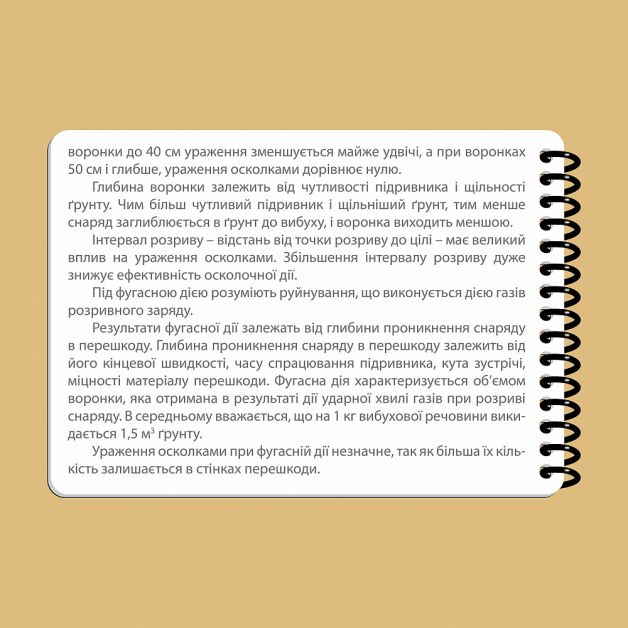 воронки до 40 см ураження зменшується майже удвічі, а при воронках 50 см і глибше, ураження осколками дорівнює нулю.

Глибина воронки залежить від чутливості підривника і щільності ґрунту. Чим більш чутливий підривник і щільніший ґрунт, тим менше снаряд заглиблюється в ґрунт до вибуху, і воронка виходить меншою.

Інтервал розриву – відстань від точки розриву до цілі – має великий вплив на ураження осколками. Збільшення інтервалу розриву дуже знижує ефективність осколочної дії.

Під фугасною дією розуміють руйнування, що виконується дією газів розривного заряду.

Результати фугасної дії залежать від глибини проникнення снаряду в перешкоду. Глибина проникнення снаряду в перешкоду залежить від його кінцевої швидкості, часу спрацювання підривника, кута зустрічі, міцності матеріалу перешкоди. Фугасна дія характеризується об'ємом воронки, яка отримана в результаті дії ударної хвилі газів при розриві снаряду. В середньому вважається, що на 1 кг вибухової речовини викидається 1,5 $м^3$ ґрунту.

Ураження осколками при фугасній дії незначне, так як більша їх кількість залишається в стінках перешкоди.